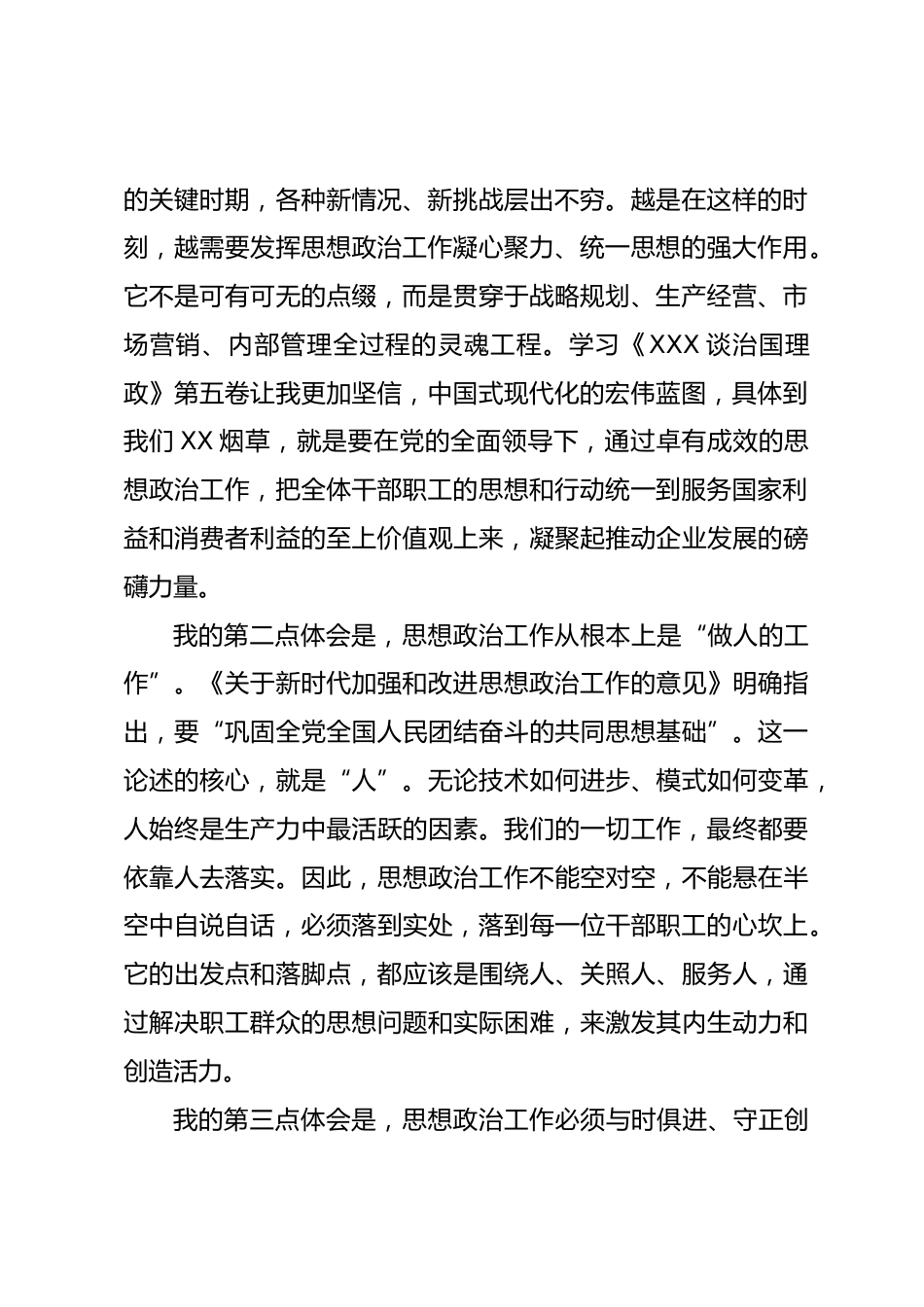 的关键时期，各种新情况、新挑战层出不穷。越是在这样的时刻，越需要发挥思想政治工作凝心聚力、统一思想的强大作用。它不是可有可无的点缀，而是贯穿于战略规划、生产经营、市场营销、内部管理全过程的灵魂工程。学习《XXX谈治国理政》第五卷让我更加坚信，中国式现代化的宏伟蓝图，具体到我们XX烟草，就是要在党的全面领导下，通过卓有成效的思想政治工作，把全体干部职工的思想和行动统一到服务国家利益和消费者利益的至上价值观上来，凝聚起推动企业发展的磅礴力量。

我的第二点体会是，思想政治工作从根本上是“做人的工作”。《关于新时代加强和改进思想政治工作的意见》明确指出，要“巩固全党全国人民团结奋斗的共同思想基础”。这一论述的核心，就是“人”。无论技术如何进步、模式如何变革，人始终是生产力中最活跃的因素。我们的一切工作，最终都要依靠人去落实。因此，思想政治工作不能空对空，不能悬在半空中自说自话，必须落到实处，落到每一位干部职工的心坎上。它的出发点和落脚点，都应该是围绕人、关照人、服务人，通过解决职工群众的思想问题和实际困难，来激发其内生动力和创造活力。

我的第三点体会是，思想政治工作必须与时俱进、守正创